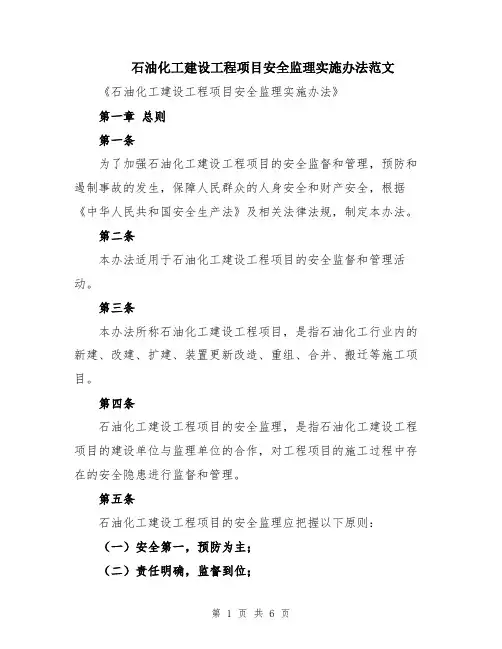 石油化工建设工程项目安全监理实施办法范文

《石油化工建设工程项目安全监理实施办法》

第一章 总则

第一条

为了加强石油化工建设工程项目的安全监督和管理，预防和遏制事故的发生，保障人民群众的人身安全和财产安全，根据《中华人民共和国安全生产法》及相关法律法规，制定本办法。

第二条

本办法适用于石油化工建设工程项目的安全监督和管理活动。

第三条

本办法所称石油化工建设工程项目，是指石油化工行业内的新建、改建、扩建、装置更新改造、重组、合并、搬迁等施工项目。

第四条

石油化工建设工程项目的安全监理，是指石油化工建设工程项目的建设单位与监理单位的合作，对工程项目的施工过程中存在的安全隐患进行监督和管理。

第五条

石油化工建设工程项目的安全监理应把握以下原则：

（一）安全第一，预防为主；

（二）责任明确，监督到位；

第 1 页 共 6 页